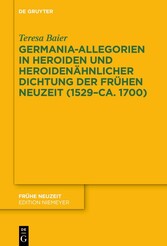 DE GRUYTER

Teresa Baier

GERMANIA-ALLEGORIEN IN HEROIDEN UND HEROIDENÄHNLICHER DICHTUNG DER FRÜHEN NEUZEIT (1529–CA. 1700)

FRÜHE NEUZEIT
EDITION NIEMEYER

DE
G